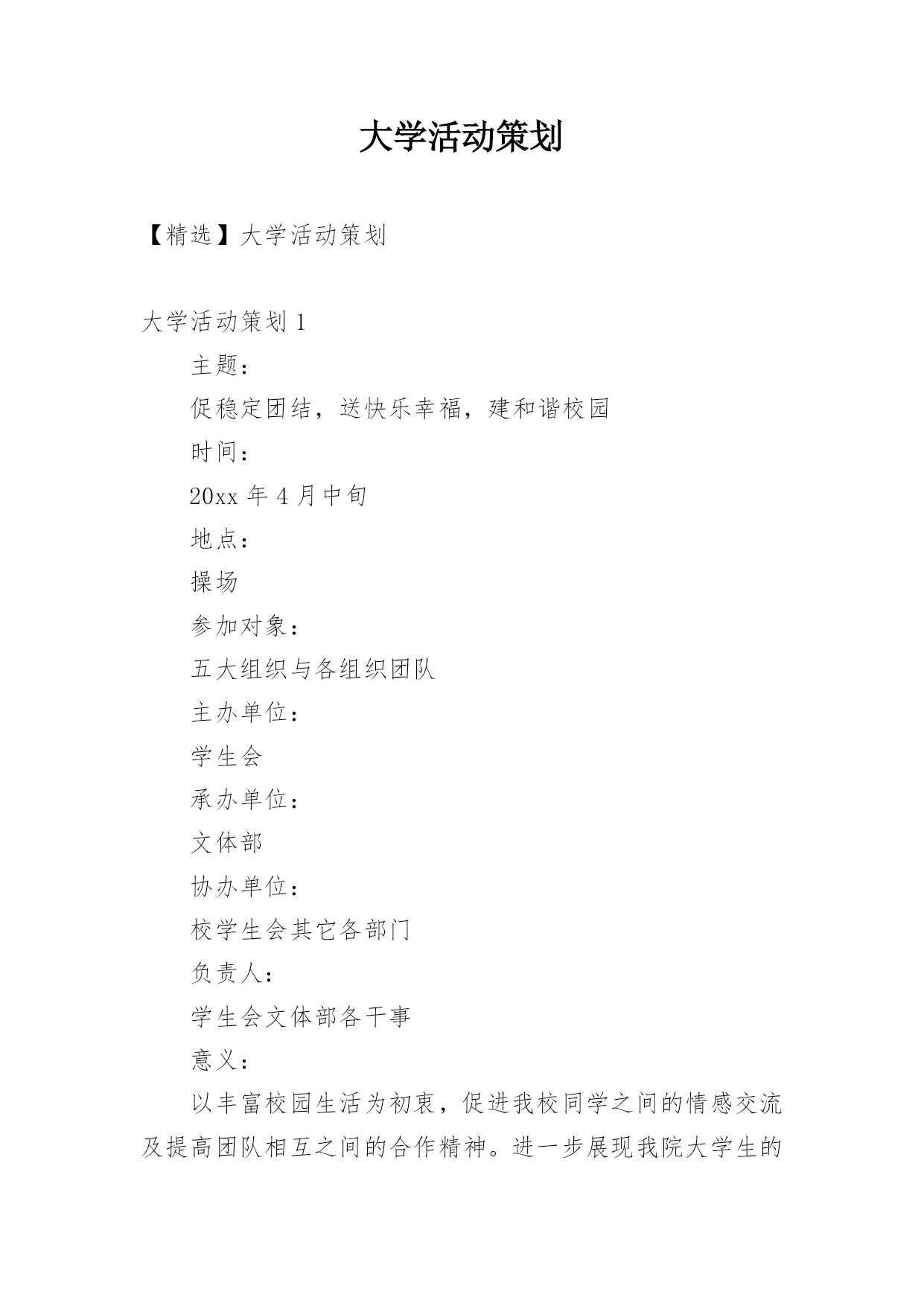 大学活动策划

【精选】大学活动策划

大学活动策划 1

主题：

促稳定团结，送快乐幸福，建和谐校园

时间：

20xx 年 4 月中旬

地点：

操场

参加对象：

五大组织与各组织团队

主办单位：

学生会

承办单位：

文体部

协办单位：

校学生会其它各部门

负责人：

学生会文体部各干事

意义：

以丰富校园生活为初衷，促进我校同学之间的情感交流及提高团队相互之间的合作精神。进一步展现我院大学生的